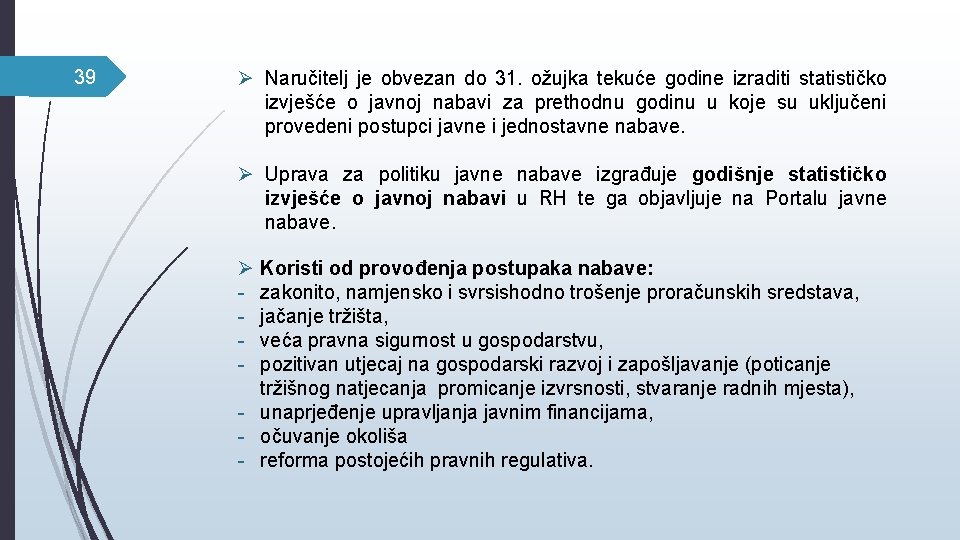 39

➢ Naručitelj je obvezan do 31. ožujka tekuće godine izraditi statističko izvješće o javnoj nabavi za prethodnu godinu u koje su uključeni provedeni postupci javne i jednostavne nabave.

➢ Uprava za politiku javne nabave izgrađuje godišnje statističko izvješće o javnoj nabavi u RH te ga objavljuje na Portalu javne nabave.

➢ Koristi od provođenja postupaka nabave:
- zakonito, namjensko i svrsishodno trošenje proračunskih sredstava,
- jačanje tržišta,
- veća pravna sigurnost u gospodarstvu,
- pozitivan utjecaj na gospodarski razvoj i zapošljavanje (poticanje tržišnog natjecanja promicanje izvrsnosti, stvaranje radnih mjesta),
- unaprjeđenje upravljanja javnim financijama,
- očuvanje okoliša
- reforma postojećih pravnih regulativa.